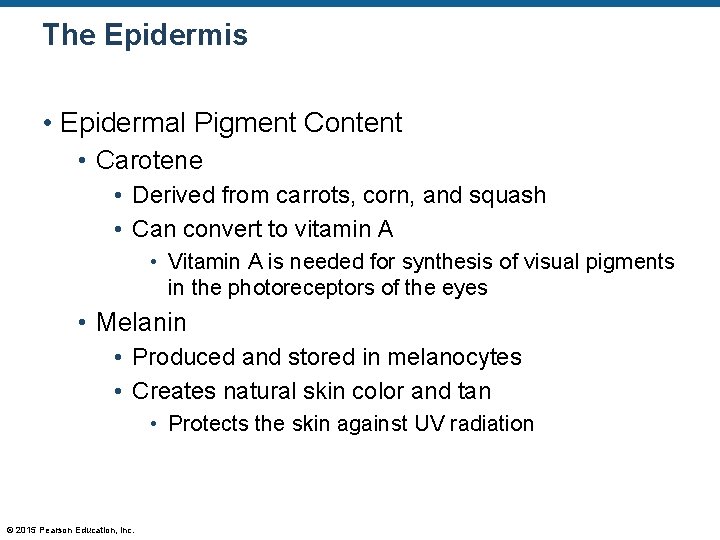 The Epidermis

• Epidermal Pigment Content
  • Carotene
    • Derived from carrots, corn, and squash
    • Can convert to vitamin A
      • Vitamin A is needed for synthesis of visual pigments in the photoreceptors of the eyes
  • Melanin
    • Produced and stored in melanocytes
    • Creates natural skin color and tan
      • Protects the skin against UV radiation

© 2015 Pearson Education, Inc.